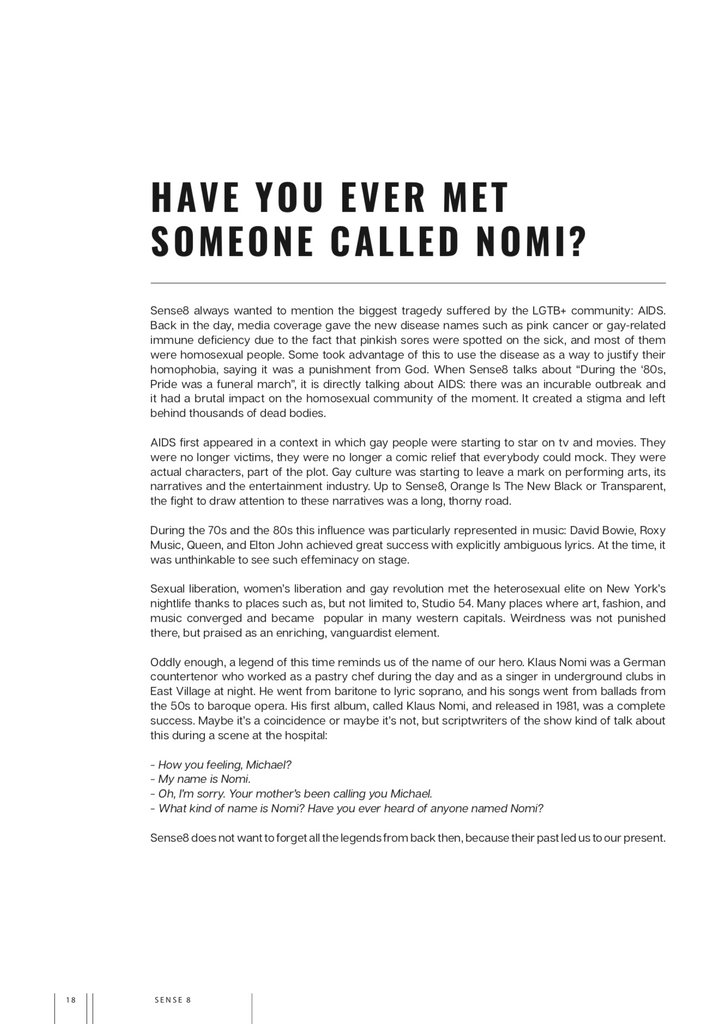 HAVE YOU EVER MET SOMEONE CALLED NOMI?

Sense8 always wanted to mention the biggest tragedy suffered by the LGTB+ community: AIDS. Back in the day, media coverage gave the new disease names such as pink cancer or gay-related immune deficiency due to the fact that pinkish sores were spotted on the sick, and most of them were homosexual people. Some took advantage of this to use the disease as a way to justify their homophobia, saying it was a punishment from God. When Sense8 talks about "During the '80s, Pride was a funeral march", it is directly talking about AIDS: there was an incurable outbreak and it had a brutal impact on the homosexual community of the moment. It created a stigma and left behind thousands of dead bodies.

AIDS first appeared in a context in which gay people were starting to star on tv and movies. They were no longer victims, they were no longer a comic relief that everybody could mock. They were actual characters, part of the plot. Gay culture was starting to leave a mark on performing arts, its narratives and the entertainment industry. Up to Sense8, Orange Is The New Black or Transparent, the fight to draw attention to these narratives was a long, thorny road.

During the 70s and the 80s this influence was particularly represented in music: David Bowie, Roxy Music, Queen, and Elton John achieved great success with explicitly ambiguous lyrics. At the time, it was unthinkable to see such effeminacy on stage.

Sexual liberation, women's liberation and gay revolution met the heterosexual elite on New York's nightlife thanks to places such as, but not limited to, Studio 54. Many places where art, fashion, and music converged and became popular in many western capitals. Weirdness was not punished there, but praised as an enriching, vanguardist element.

Oddly enough, a legend of this time reminds us of the name of our hero. Klaus Nomi was a German countertenor who worked as a pastry chef during the day and as a singer in underground clubs in East Village at night. He went from baritone to lyric soprano, and his songs went from ballads from the 50s to baroque opera. His first album, called Klaus Nomi, and released in 1981, was a complete success. Maybe it's a coincidence or maybe it's not, but scriptwriters of the show kind of talk about this during a scene at the hospital:

- How you feeling, Michael?
- My name is Nomi.
- Oh, I'm sorry. Your mother's been calling you Michael.
- What kind of name is Nomi? Have you ever heard of anyone named Nomi?

Sense8 does not want to forget all the legends from back then, because their past led us to our present.

18 SENSE 8